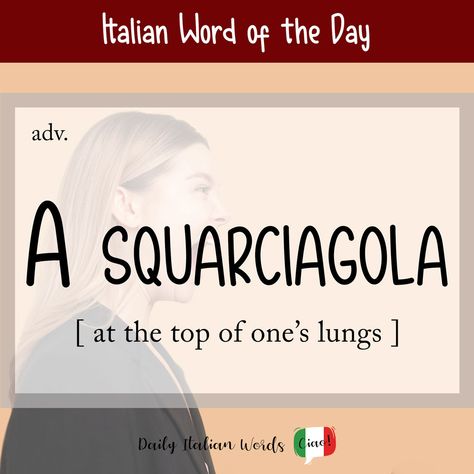 Italian Word of the Day

adv.

A SQUARCIAGOLA

[ at the top of one's lungs ]

Daily Italian Words Ciao!